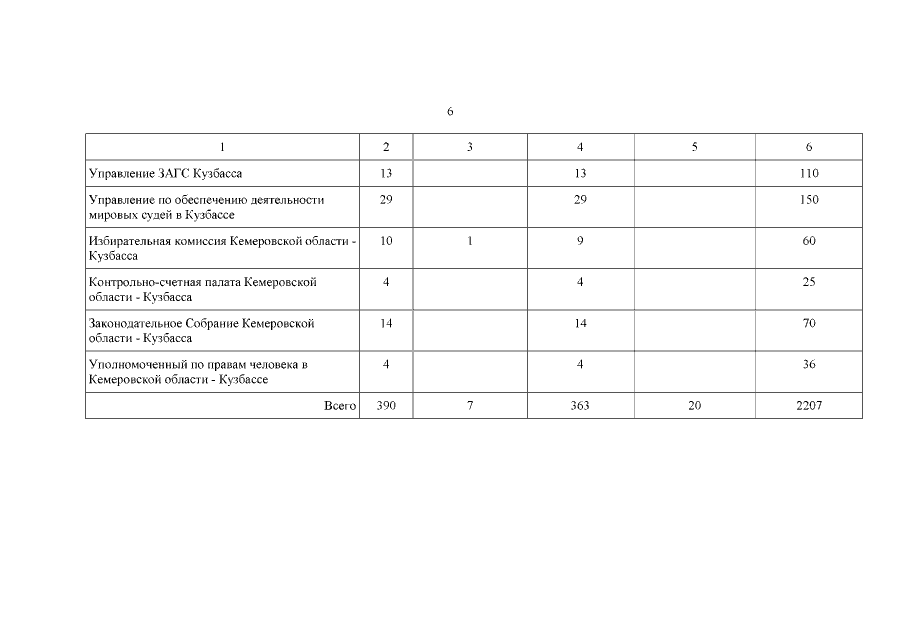 6

| 1 | 2 | 3 | 4 | 5 | 6 |
|---|---|---|---|---|---|
| Управление ЗАГС Кузбасса | 13 |  | 13 |  | 110 |
| Управление по обеспечению деятельности мировых судей в Кузбассе | 29 |  | 29 |  | 150 |
| Избирательная комиссия Кемеровской области - Кузбасса | 10 | 1 | 9 |  | 60 |
| Контрольно-счетная палата Кемеровской области - Кузбасса | 4 |  | 4 |  | 25 |
| Законодательное Собрание Кемеровской области - Кузбасса | 14 |  | 14 |  | 70 |
| Уполномоченный по правам человека в Кемеровской области - Кузбассе | 4 |  | 4 |  | 36 |
| Всего | 390 | 7 | 363 | 20 | 2207 |